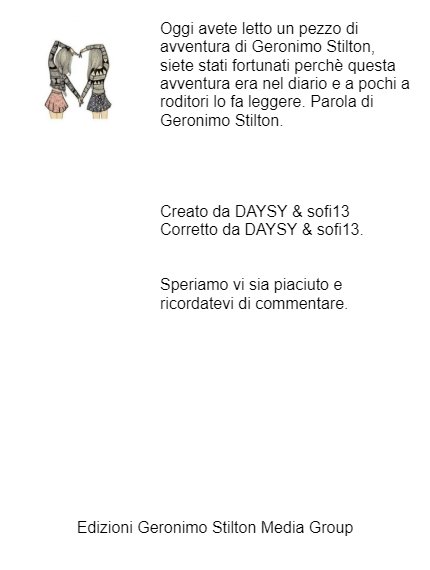 Oggi avete letto un pezzo di avventura di Geronimo Stilton, siete stati fortunati perchè questa avventura era nel diario e a pochi a roditori lo fa leggere. Parola di Geronimo Stilton.

Creato da DAYSY & sofi13
Corretto da DAYSY & sofi13.

Speriamo vi sia piaciuto e ricordatevi di commentare.

Edizioni Geronimo Stilton Media Group